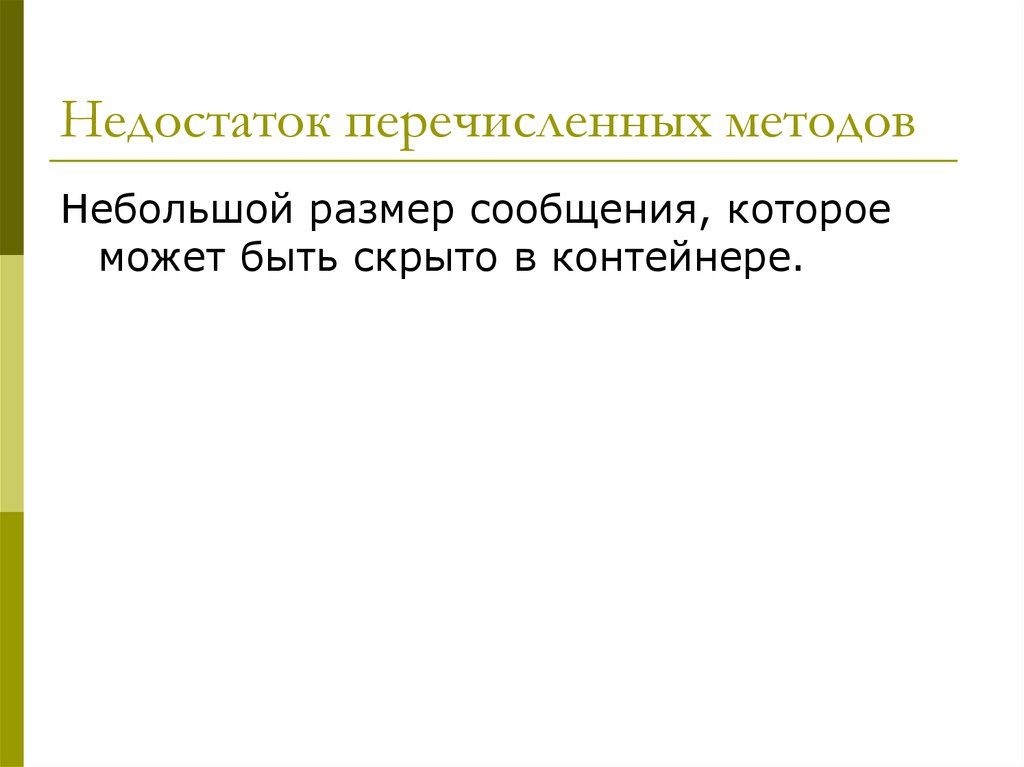 Недостаток перечисленных методов

Небольшой размер сообщения, которое может быть скрыто в контейнере.